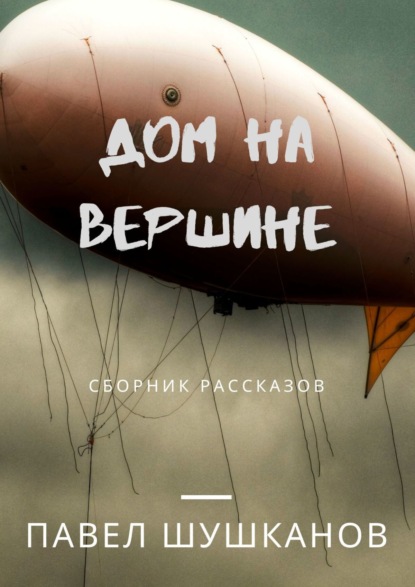 ДОМ НА ВЕРШИНЕ

СБОРНИК РАССКАЗОВ

ПАВЕЛ ШУШКАНОВ